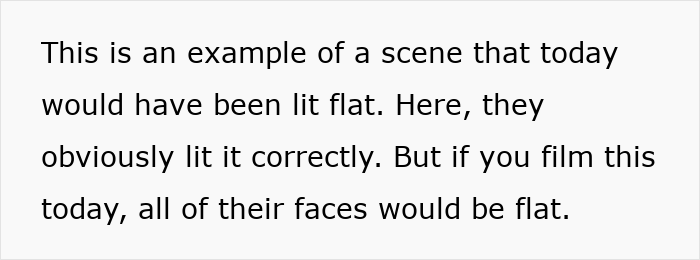 This is an example of a scene that today would have been lit flat. Here, they obviously lit it correctly. But if you film this today, all of their faces would be flat.